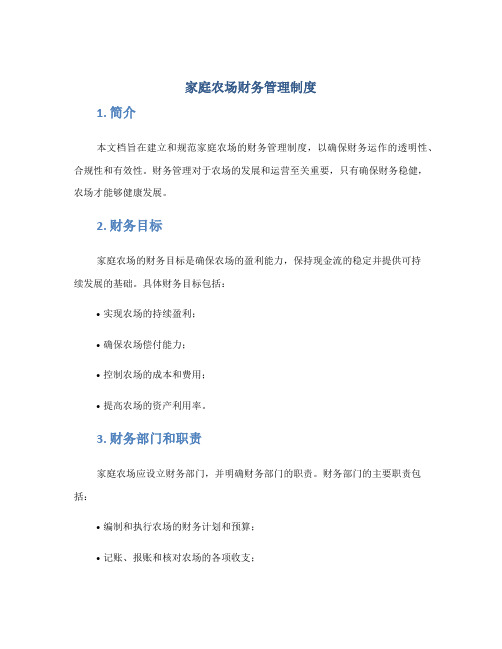 家庭农场财务管理制度

1. 简介

本文档旨在建立和规范家庭农场的财务管理制度，以确保财务运作的透明性、合规性和有效性。财务管理对于农场的发展和运营至关重要，只有确保财务稳健，农场才能够健康发展。

2. 财务目标

家庭农场的财务目标是确保农场的盈利能力，保持现金流的稳定并提供可持续发展的基础。具体财务目标包括：

• 实现农场的持续盈利；

• 确保农场偿付能力；

• 控制农场的成本和费用；

• 提高农场的资产利用率。

3. 财务部门和职责

家庭农场应设立财务部门，并明确财务部门的职责。财务部门的主要职责包括：

• 编制和执行农场的财务计划和预算；

• 记账、报账和核对农场的各项收支；